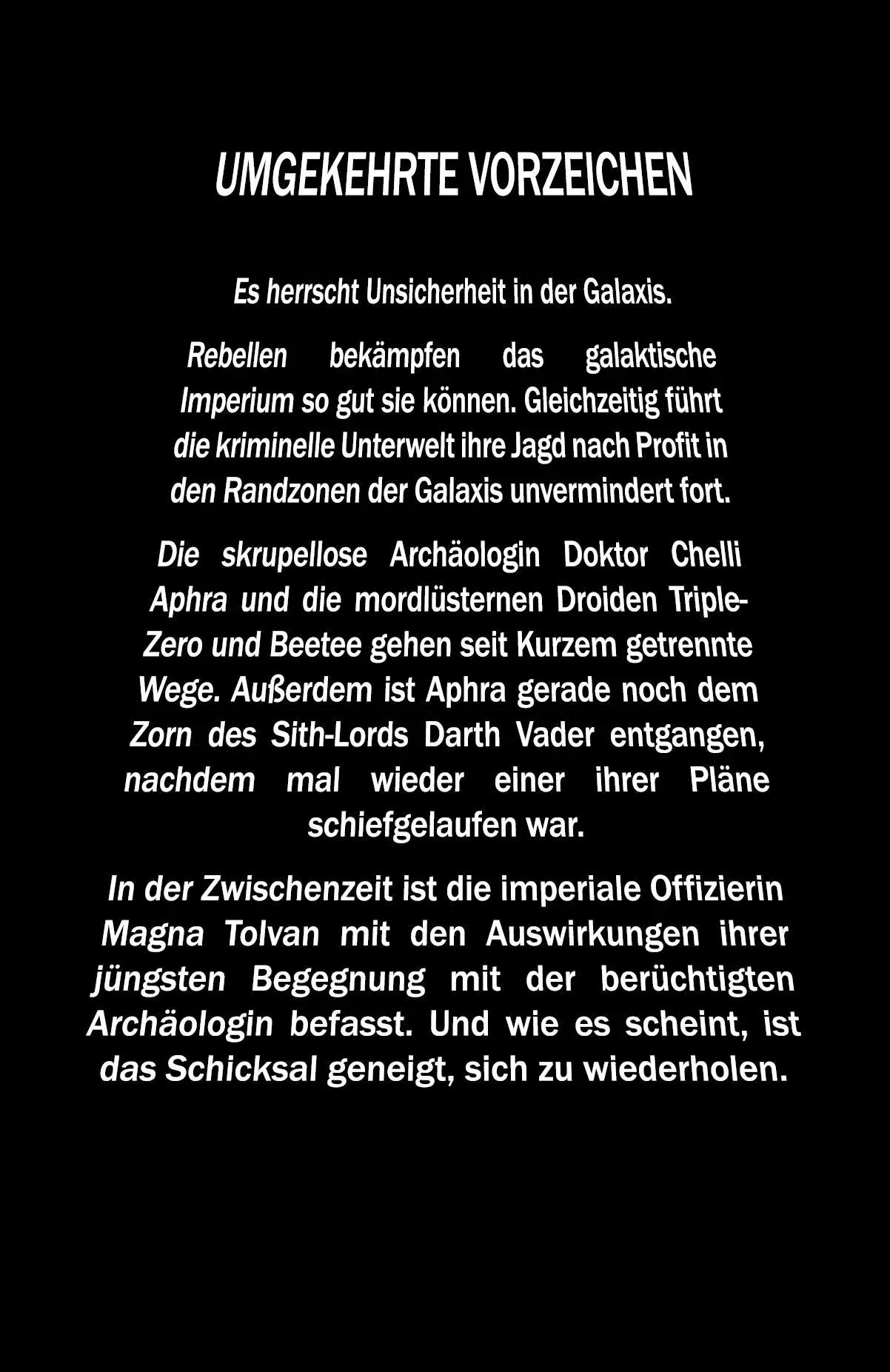 UMGEKEHRTE VORZEICHEN

Es herrscht Unsicherheit in der Galaxis.

Rebellen bekämpfen das galaktische Imperium so gut sie können. Gleichzeitig führt die kriminelle Unterwelt ihre Jagd nach Profit in den Randzonen der Galaxis unvermindert fort.

Die skrupellose Archäologin Doktor Chelli Aphra und die mordlüsternen Droiden Triple-Zero und Beetee gehen seit Kurzem getrennte Wege. Außerdem ist Aphra gerade noch dem Zorn des Sith-Lords Darth Vader entgangen, nachdem mal wieder einer ihrer Pläne schiefgelaufen war.

In der Zwischenzeit ist die imperiale Offizierin Magna Tolvan mit den Auswirkungen ihrer jüngsten Begegnung mit der berüchtigten Archäologin befasst. Und wie es scheint, ist das Schicksal geneigt, sich zu wiederholen.